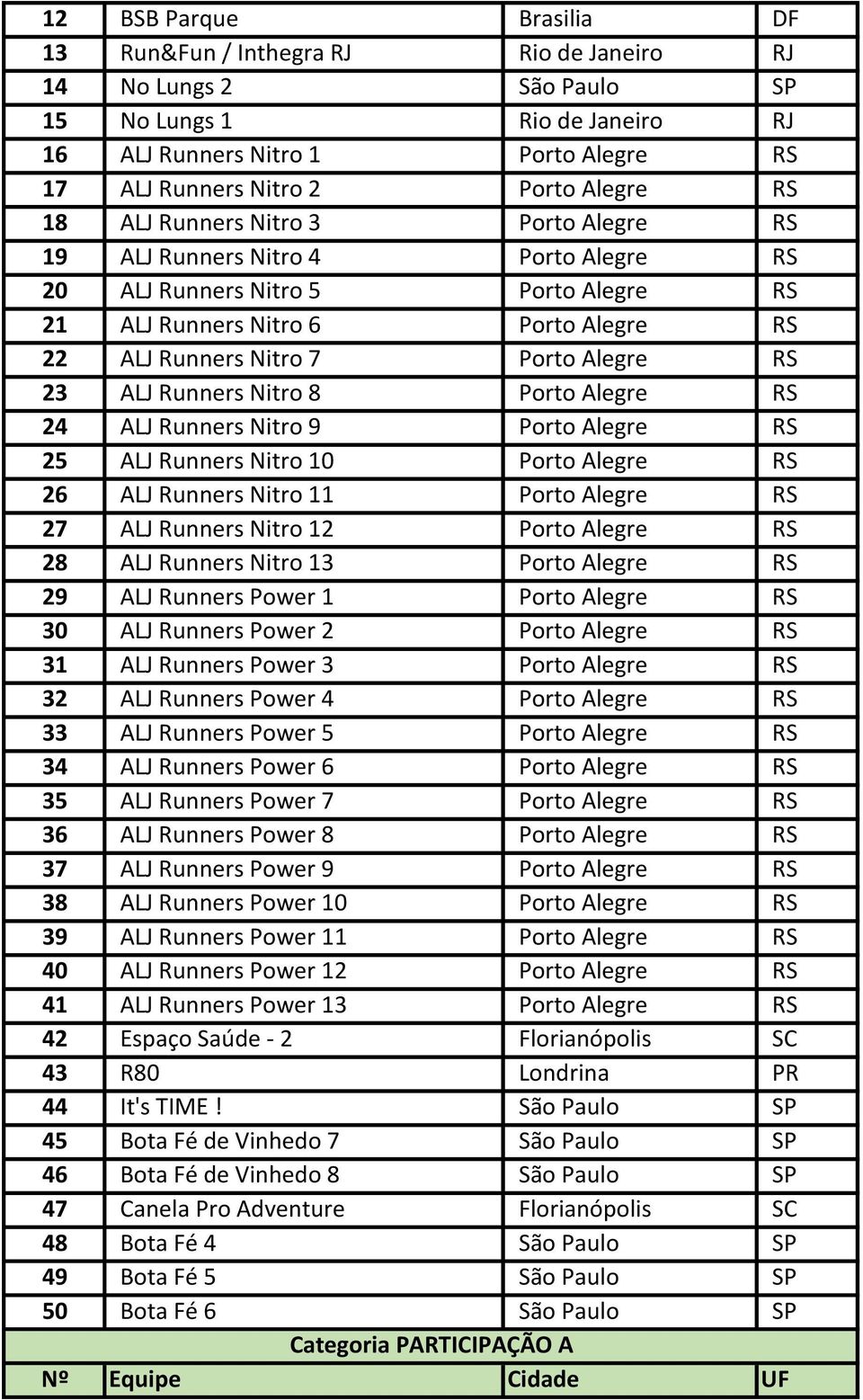 | 12 | BSB Parque | Brasilia | DF |
|---|---|---|---|
| 13 | Run&Fun / Inthegra RJ | Rio de Janeiro | RJ |
| 14 | No Lungs 2 | São Paulo | SP |
| 15 | No Lungs 1 | Rio de Janeiro | RJ |
| 16 | ALJ Runners Nitro 1 | Porto Alegre | RS |
| 17 | ALJ Runners Nitro 2 | Porto Alegre | RS |
| 18 | ALJ Runners Nitro 3 | Porto Alegre | RS |
| 19 | ALJ Runners Nitro 4 | Porto Alegre | RS |
| 20 | ALJ Runners Nitro 5 | Porto Alegre | RS |
| 21 | ALJ Runners Nitro 6 | Porto Alegre | RS |
| 22 | ALJ Runners Nitro 7 | Porto Alegre | RS |
| 23 | ALJ Runners Nitro 8 | Porto Alegre | RS |
| 24 | ALJ Runners Nitro 9 | Porto Alegre | RS |
| 25 | ALJ Runners Nitro 10 | Porto Alegre | RS |
| 26 | ALJ Runners Nitro 11 | Porto Alegre | RS |
| 27 | ALJ Runners Nitro 12 | Porto Alegre | RS |
| 28 | ALJ Runners Nitro 13 | Porto Alegre | RS |
| 29 | ALJ Runners Power 1 | Porto Alegre | RS |
| 30 | ALJ Runners Power 2 | Porto Alegre | RS |
| 31 | ALJ Runners Power 3 | Porto Alegre | RS |
| 32 | ALJ Runners Power 4 | Porto Alegre | RS |
| 33 | ALJ Runners Power 5 | Porto Alegre | RS |
| 34 | ALJ Runners Power 6 | Porto Alegre | RS |
| 35 | ALJ Runners Power 7 | Porto Alegre | RS |
| 36 | ALJ Runners Power 8 | Porto Alegre | RS |
| 37 | ALJ Runners Power 9 | Porto Alegre | RS |
| 38 | ALJ Runners Power 10 | Porto Alegre | RS |
| 39 | ALJ Runners Power 11 | Porto Alegre | RS |
| 40 | ALJ Runners Power 12 | Porto Alegre | RS |
| 41 | ALJ Runners Power 13 | Porto Alegre | RS |
| 42 | Espaço Saúde - 2 | Florianópolis | SC |
| 43 | R80 | Londrina | PR |
| 44 | It's TIME ! | São Paulo | SP |
| 45 | Bota Fé de Vinhedo 7 | São Paulo | SP |
| 46 | Bota Fé de Vinhedo 8 | São Paulo | SP |
| 47 | Canela Pro Adventure | Florianópolis | SC |
| 48 | Bota Fé 4 | São Paulo | SP |
| 49 | Bota Fé 5 | São Paulo | SP |
| 50 | Bota Fé 6 | São Paulo | SP |

Categoria PARTICIPAÇÃO A

| Nº | Equipe | Cidade | UF |
|---|---|---|---|